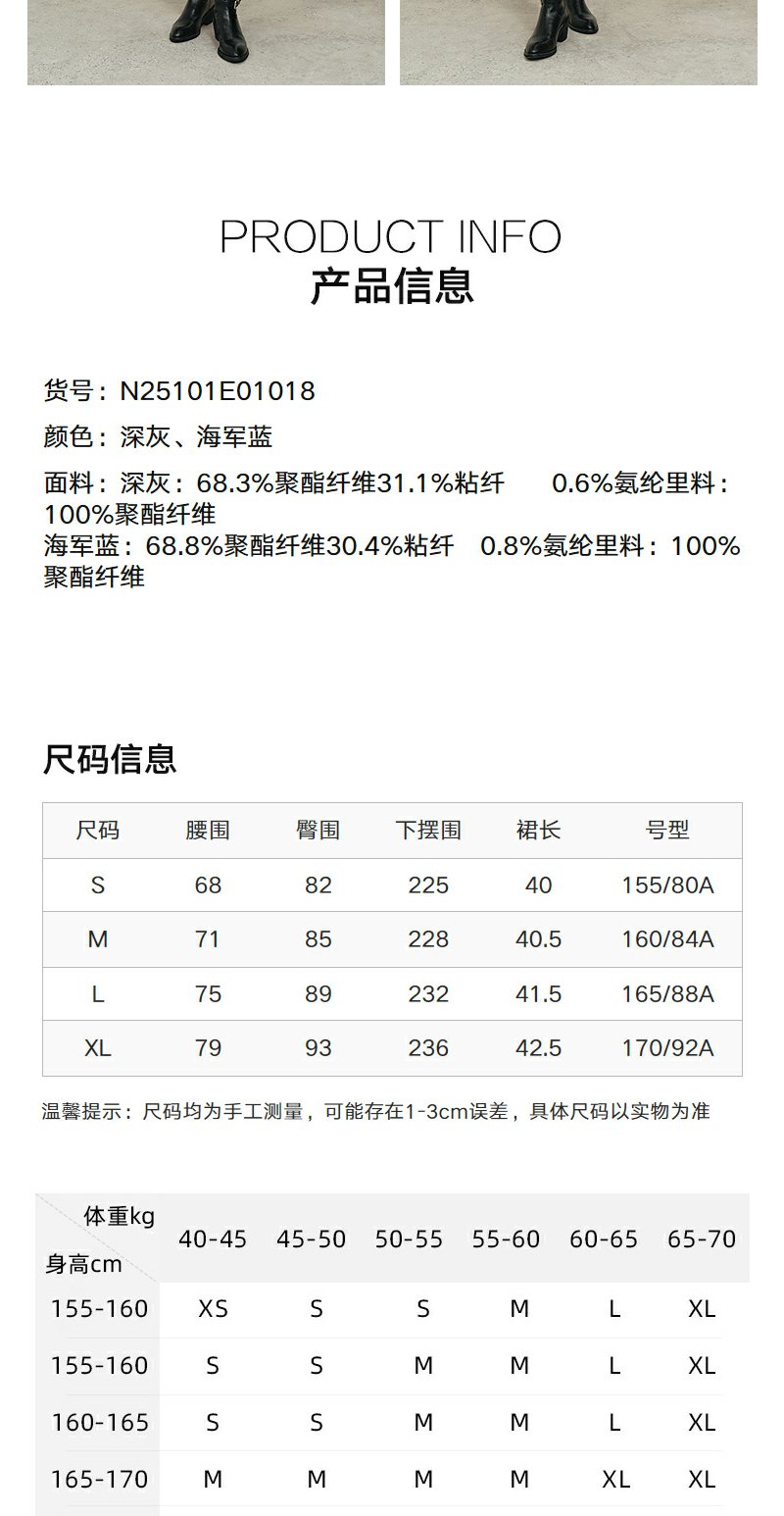 PRODUCT INFO
产品信息

货号：N25101E01018

颜色：深灰、海军蓝

面料：深灰：68.3%聚酯纤维31.1%粘纤 0.6%氨纶里料：100%聚酯纤维

海军蓝：68.8%聚酯纤维30.4%粘纤 0.8%氨纶里料：100%聚酯纤维

尺码信息

| 尺码 | 腰围 | 臀围 | 下摆围 | 裙长 | 号型 |
|---|---|---|---|---|---|
| S | 68 | 82 | 225 | 40 | 155/80A |
| M | 71 | 85 | 228 | 40.5 | 160/84A |
| L | 75 | 89 | 232 | 41.5 | 165/88A |
| XL | 79 | 93 | 236 | 42.5 | 170/92A |

温馨提示：尺码均为手工测量，可能存在1-3cm误差，具体尺码以实物为准

| 体重kg 身高cm | 40-45 | 45-50 | 50-55 | 55-60 | 60-65 | 65-70 |
|---|---|---|---|---|---|---|
| 155-160 | XS | S | S | M | L | XL |
| 155-160 | S | S | M | M | L | XL |
| 160-165 | S | S | M | M | L | XL |
| 165-170 | M | M | M | M | XL | XL |